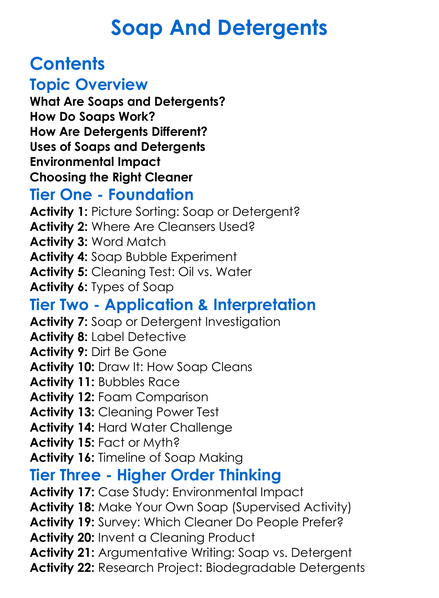 Soap And Detergents

Contents

Topic Overview

What Are Soaps and Detergents?
How Do Soaps Work?
How Are Detergents Different?
Uses of Soaps and Detergents
Environmental Impact
Choosing the Right Cleaner

Tier One - Foundation

Activity 1: Picture Sorting: Soap or Detergent?
Activity 2: Where Are Cleansers Used?
Activity 3: Word Match
Activity 4: Soap Bubble Experiment
Activity 5: Cleaning Test: Oil vs. Water
Activity 6: Types of Soap

Tier Two - Application & Interpretation

Activity 7: Soap or Detergent Investigation
Activity 8: Label Detective
Activity 9: Dirt Be Gone
Activity 10: Draw It: How Soap Cleans
Activity 11: Bubbles Race
Activity 12: Foam Comparison
Activity 13: Cleaning Power Test
Activity 14: Hard Water Challenge
Activity 15: Fact or Myth?
Activity 16: Timeline of Soap Making

Tier Three - Higher Order Thinking

Activity 17: Case Study: Environmental Impact
Activity 18: Make Your Own Soap (Supervised Activity)
Activity 19: Survey: Which Cleaner Do People Prefer?
Activity 20: Invent a Cleaning Product
Activity 21: Argumentative Writing: Soap vs. Detergent
Activity 22: Research Project: Biodegradable Detergents